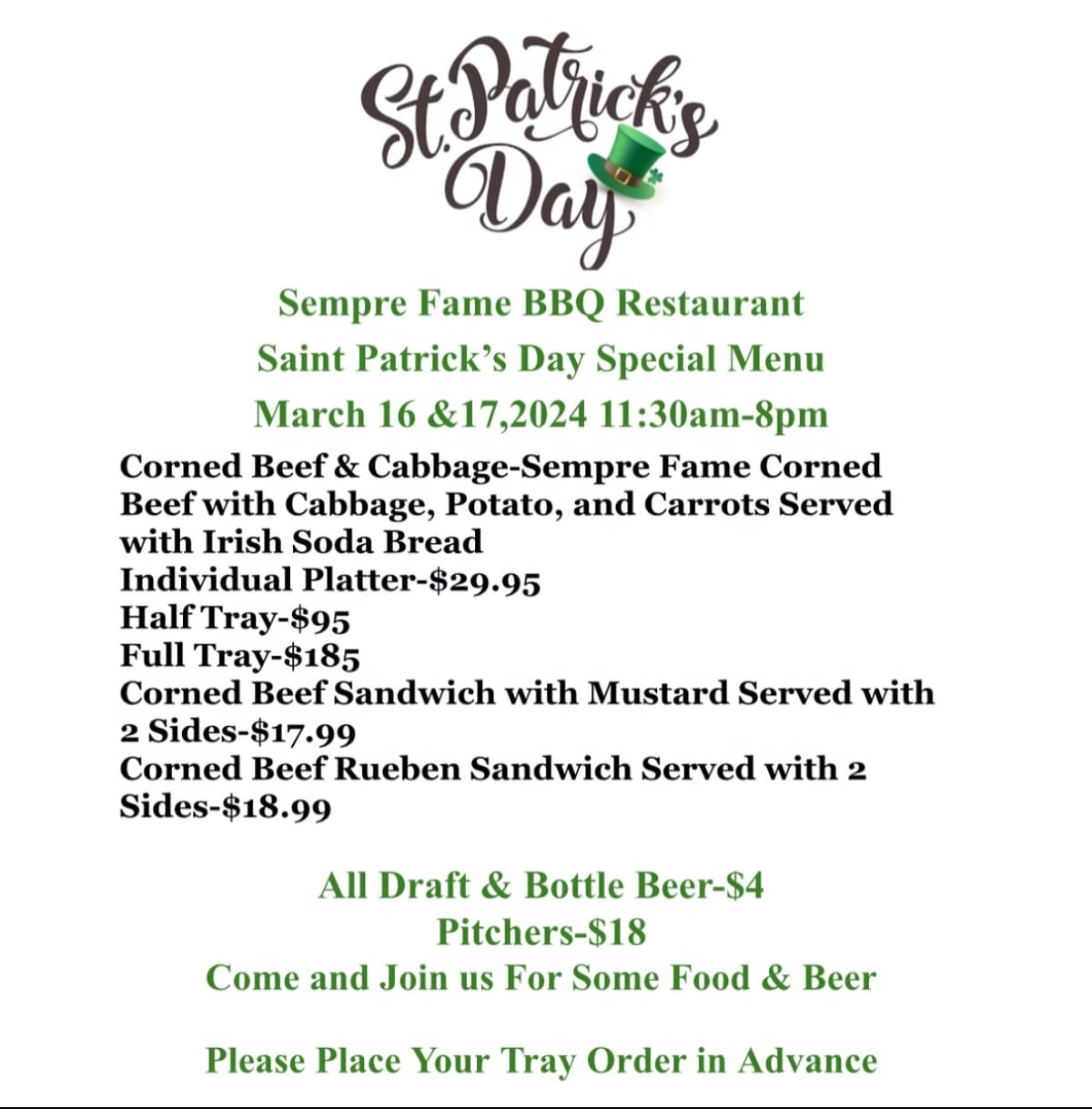 St. Patrick's Day

Sempre Fame BBQ Restaurant
Saint Patrick's Day Special Menu
March 16 &17,2024 11:30am-8pm

Corned Beef & Cabbage-Sempre Fame Corned Beef with Cabbage, Potato, and Carrots Served with Irish Soda Bread
Individual Platter-$29.95
Half Tray-$95
Full Tray-$185
Corned Beef Sandwich with Mustard Served with 2 Sides-$17.99
Corned Beef Rueben Sandwich Served with 2 Sides-$18.99

All Draft & Bottle Beer-$4
Pitchers-$18
Come and Join us For Some Food & Beer

Please Place Your Tray Order in Advance